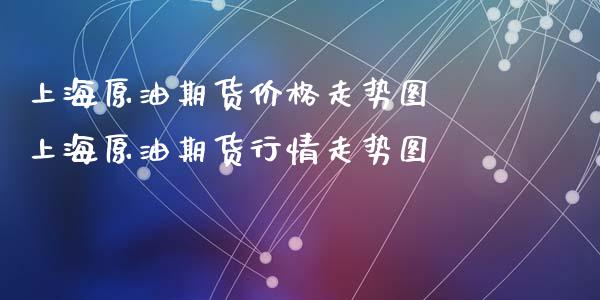 上海原油期货价格走势图
上海原油期货行情走势图